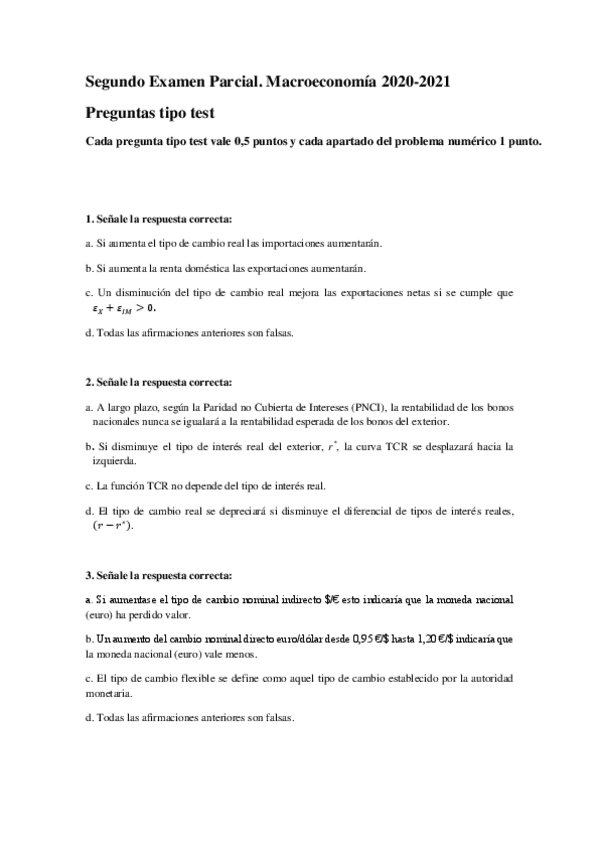 Segundo Examen Parcial. Macroeconomía 2020-2021

Preguntas tipo test

Cada pregunta tipo test vale 0,5 puntos y cada apartado del problema numérico 1 punto.

1. Señale la respuesta correcta:

a. Si aumenta el tipo de cambio real las importaciones aumentarán.

b. Si aumenta la renta doméstica las exportaciones aumentarán.

c. Un disminución del tipo de cambio real mejora las exportaciones netas si se cumple que $\varepsilon_X + \varepsilon_{IM} > 0$.

d. Todas las afirmaciones anteriores son falsas.

2. Señale la respuesta correcta:

a. A largo plazo, según la Paridad no Cubierta de Intereses (PNCI), la rentabilidad de los bonos nacionales nunca se igualará a la rentabilidad esperada de los bonos del exterior.

b. Si disminuye el tipo de interés real del exterior, $r^*$, la curva TCR se desplazará hacia la izquierda.

c. La función TCR no depende del tipo de interés real.

d. El tipo de cambio real se depreciará si disminuye el diferencial de tipos de interés reales, $(r - r^*)$.

3. Señale la respuesta correcta:

a. Si aumentase el tipo de cambio nominal indirecto $/€ esto indicaría que la moneda nacional (euro) ha perdido valor.

b. Un aumento del cambio nominal directo euro/dólar desde 0,95 €/$ hasta 1,20 €/$ indicaría que la moneda nacional (euro) vale menos.

c. El tipo de cambio flexible se define como aquel tipo de cambio establecido por la autoridad monetaria.

d. Todas las afirmaciones anteriores son falsas.